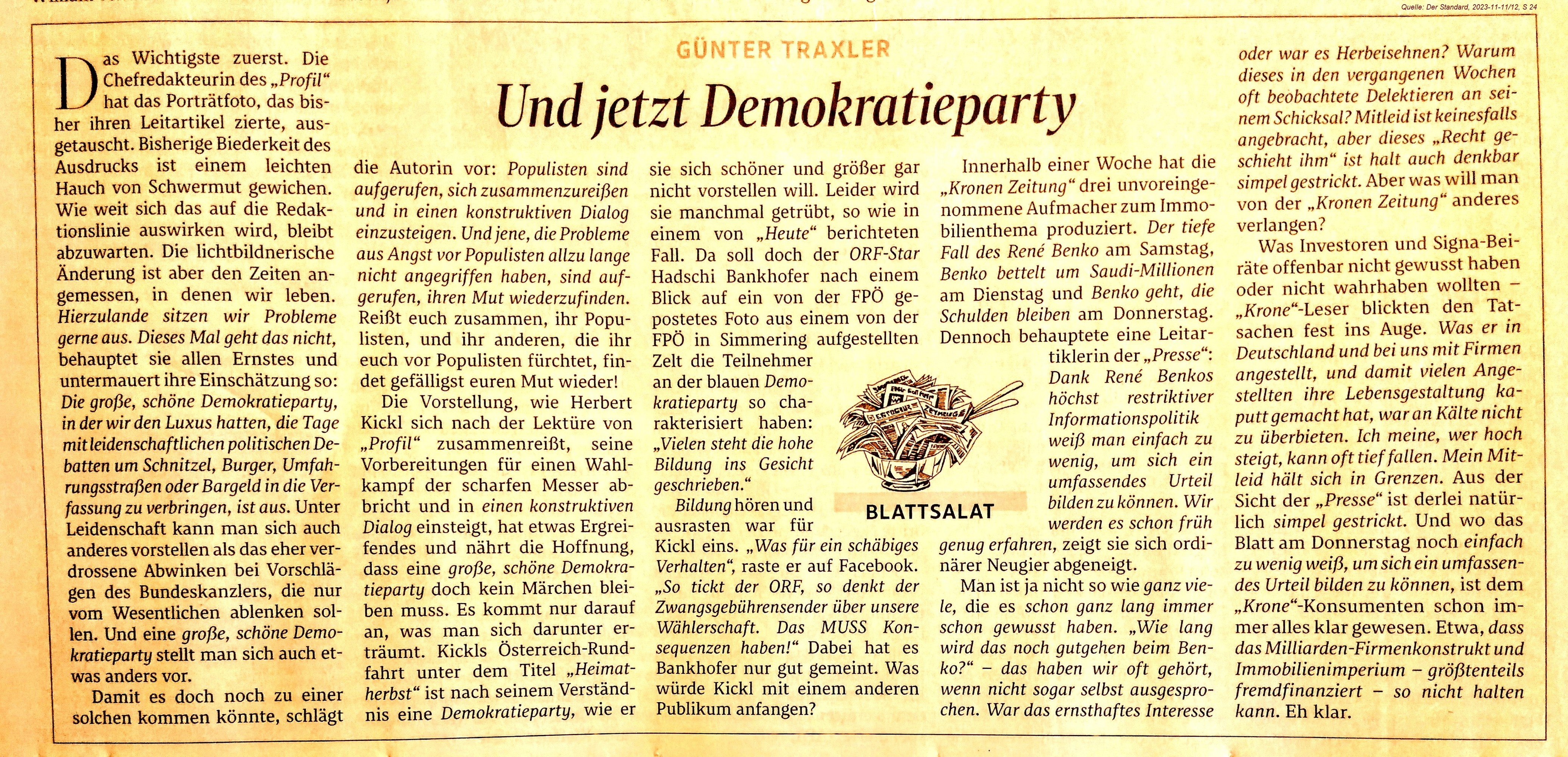 Quelle: Der Standard, 2023-11-11/12, S 24

GÜNTER TRAXLER

Und jetzt Demokratieparty

Das Wichtigste zuerst. Die Chefredakteurin des „Profil“ hat das Porträtfoto, das bisher ihren Leitartikel zierte, ausgetauscht. Bisherige Biederkeit des Ausdrucks ist einem leichten Hauch von Schwermut gewichen. Wie weit sich das auf die Redaktionslinie auswirken wird, bleibt abzuwarten. Die lichtbildnerische Änderung ist aber den Zeiten angemessen, in denen wir leben. Hierzulande sitzen wir Probleme gerne aus. Dieses Mal geht das nicht, behauptet sie allen Ernstes und untermauert ihre Einschätzung so: Die große, schöne Demokratieparty, in der wir den Luxus hatten, die Tage mit leidenschaftlichen politischen Debatten um Schnitzel, Burger, Umfahrungsstraßen oder Bargeld in die Verfassung zu verbringen, ist aus. Unter Leidenschaft kann man sich auch anderes vorstellen als das eher verdrossene Abwinken bei Vorschlägen des Bundeskanzlers, die nur vom Wesentlichen ablenken sollen. Und eine große, schöne Demokratieparty stellt man sich auch etwas anders vor.

Damit es doch noch zu einer solchen kommen könnte, schlägt die Autorin vor: Populisten sind aufgerufen, sich zusammenzureißen und in einen konstruktiven Dialog einzusteigen. Und jene, die Probleme aus Angst vor Populisten allzu lange nicht angegriffen haben, sind aufgerufen, ihren Mut wiederzufinden. Reißt euch zusammen, ihr Populisten, und ihr anderen, die ihr euch vor Populisten fürchtet, findet gefälligst euren Mut wieder!

Die Vorstellung, wie Herbert Kickl sich nach der Lektüre von „Profil“ zusammenreißt, seine Vorbereitungen für einen Wahlkampf der scharfen Messer abbricht und in einen konstruktiven Dialog einsteigt, hat etwas Ergreifendes und nährt die Hoffnung, dass eine große, schöne Demokratieparty doch kein Märchen bleiben muss. Es kommt nur darauf an, was man sich darunter erträumt. Kickls Österreich-Rundfahrt unter dem Titel „Heimatherbst“ ist nach seinem Verständnis eine Demokratieparty, wie er sie sich schöner und größer gar nicht vorstellen will. Leider wird sie manchmal getrübt, so wie in einem von „Heute“ berichteten Fall. Da soll doch der ORF-Star Hadschi Bankhofer nach einem Blick auf ein von der FPÖ gepostetes Foto aus einem von der FPÖ in Simmering aufgestellten Zelt die Teilnehmer an der blauen Demokratieparty so charakterisiert haben: „Vielen steht die hohe Bildung ins Gesicht geschrieben.“

Bildung hören und ausrasten war für Kickl eins. „Was für ein schäbiges Verhalten“, raste er auf Facebook. „So tickt der ORF, so denkt der Zwangsgebührensender über unsere Wählerschaft. Das MUSS Konsequenzen haben!“ Dabei hat es Bankhofer nur gut gemeint. Was würde Kickl mit einem anderen Publikum anfangen?

BLATTSALAT

Innerhalb einer Woche hat die „Kronen Zeitung“ drei unvoreingenommene Aufmacher zum Immobilienthema produziert. Der tiefe Fall des René Benko am Samstag, Benko bettelt um Saudi-Millionen am Dienstag und Benko geht, die Schulden bleiben am Donnerstag. Dennoch behauptete eine Leitartiklerin der „Presse“: Dank René Benkos höchst restriktiver Informationspolitik weiß man einfach zu wenig, um sich ein umfassendes Urteil bilden zu können. Wir werden es schon früh genug erfahren, zeigt sie sich ordinärer Neugier abgeneigt.

Man ist ja nicht so wie ganz viele, die es schon ganz lang immer schon gewusst haben. „Wie lang wird das noch gutgehen beim Benko?“ – das haben wir oft gehört, wenn nicht sogar selbst ausgesprochen. War das ernsthaftes Interesse oder war es Herbeisehnen? Warum dieses in den vergangenen Wochen oft beobachtete Delektieren an seinem Schicksal? Mitleid ist keinesfalls angebracht, aber dieses „Recht geschieht ihm“ ist halt auch denkbar simpel gestrickt. Aber was will man von der „Kronen Zeitung“ anderes verlangen?

Was Investoren und Signa-Beiräte offenbar nicht gewusst haben oder nicht wahrhaben wollten – „Krone“-Leser blickten den Tatsachen fest ins Auge. Was er in Deutschland und bei uns mit Firmen angestellt, und damit vielen Angestellten ihre Lebensgestaltung kaputt gemacht hat, war an Kälte nicht zu überbieten. Ich meine, wer hoch steigt, kann oft tief fallen. Mein Mitleid hält sich in Grenzen. Aus der Sicht der „Presse“ ist derlei natürlich simpel gestrickt. Und wo das Blatt am Donnerstag noch einfach zu wenig weiß, um sich ein umfassendes Urteil bilden zu können, ist dem „Krone“-Konsumenten schon immer alles klar gewesen. Etwa, dass das Milliarden-Firmenkonstrukt und Immobilienimperium – größtenteils fremdfinanziert – so nicht halten kann. Eh klar.